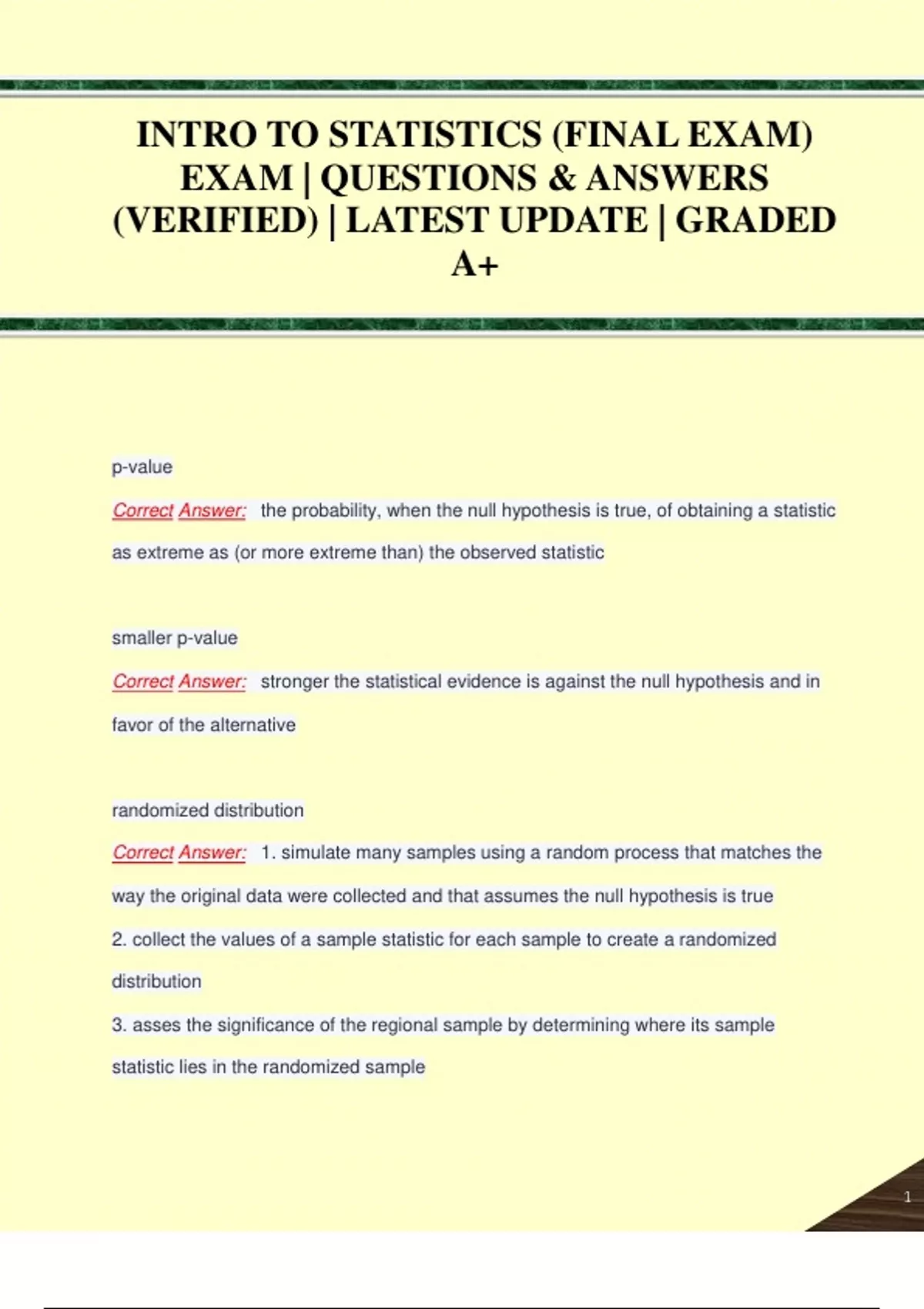 INTRO TO STATISTICS (FINAL EXAM) EXAM | QUESTIONS & ANSWERS (VERIFIED) | LATEST UPDATE | GRADED A+

p-value

Correct Answer: the probability, when the null hypothesis is true, of obtaining a statistic as extreme as (or more extreme than) the observed statistic

smaller p-value

Correct Answer: stronger the statistical evidence is against the null hypothesis and in favor of the alternative

randomized distribution

Correct Answer: 1. simulate many samples using a random process that matches the way the original data were collected and that assumes the null hypothesis is true

2. collect the values of a sample statistic for each sample to create a randomized distribution

3. asses the significance of the regional sample by determining where its sample statistic lies in the randomized sample

1